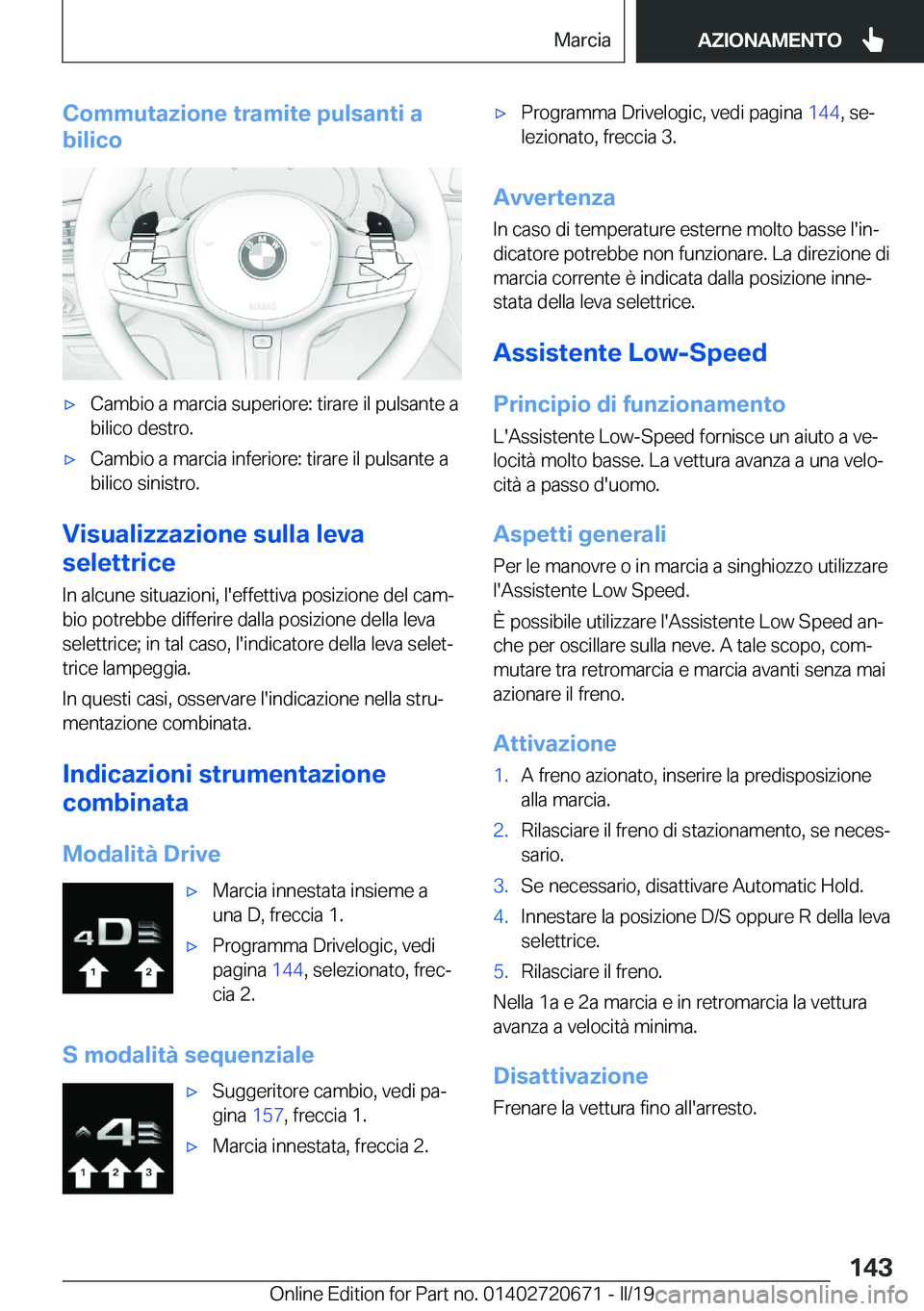 Marcia

AZIONAMENTO

Commutazione tramite pulsanti a bilico

▷ Cambio a marcia superiore: tirare il pulsante a bilico destro.

▷ Cambio a marcia inferiore: tirare il pulsante a bilico sinistro.

Visualizzazione sulla leva selettrice

In alcune situazioni, l'effettiva posizione del cambio potrebbe differire dalla posizione della leva selettrice; in tal caso, l'indicatore della leva selettrice lampeggia.

In questi casi, osservare l'indicazione nella strumentazione combinata.

Indicazioni strumentazione combinata

Modalità Drive

4D

1 2

▷ Marcia innestata insieme a una D, freccia 1.

▷ Programma Drivelogic, vedi pagina 144, selezionato, freccia 2.

S modalità sequenziale

4

1 2 3

▷ Suggeritore cambio, vedi pagina 157, freccia 1.

▷ Marcia innestata, freccia 2.

▷ Programma Drivelogic, vedi pagina 144, selezionato, freccia 3.

Avvertenza

In caso di temperature esterne molto basse l'indicatore potrebbe non funzionare. La direzione di marcia corrente è indicata dalla posizione innestata della leva selettrice.

Assistente Low-Speed

Principio di funzionamento

L'Assistente Low-Speed fornisce un aiuto a velocità molto basse. La vettura avanza a una velocità a passo d'uomo.

Aspetti generali

Per le manovre o in marcia a singhiozzo utilizzare l'Assistente Low Speed.

È possibile utilizzare l'Assistente Low Speed anche per oscillare sulla neve. A tale scopo, commutare tra retromarcia e marcia avanti senza mai azionare il freno.

Attivazione

1. A freno azionato, inserire la predisposizione alla marcia.

2. Rilasciare il freno di stazionamento, se necessario.

3. Se necessario, disattivare Automatic Hold.

4. Innestare la posizione D/S oppure R della leva selettrice.

5. Rilasciare il freno.

Nella 1a e 2a marcia e in retromarcia la vettura avanza a velocità minima.

Disattivazione

Frenare la vettura fino all'arresto.

143

Online Edition for Part no. 01402720671 - II/19 carmanualsonline.info